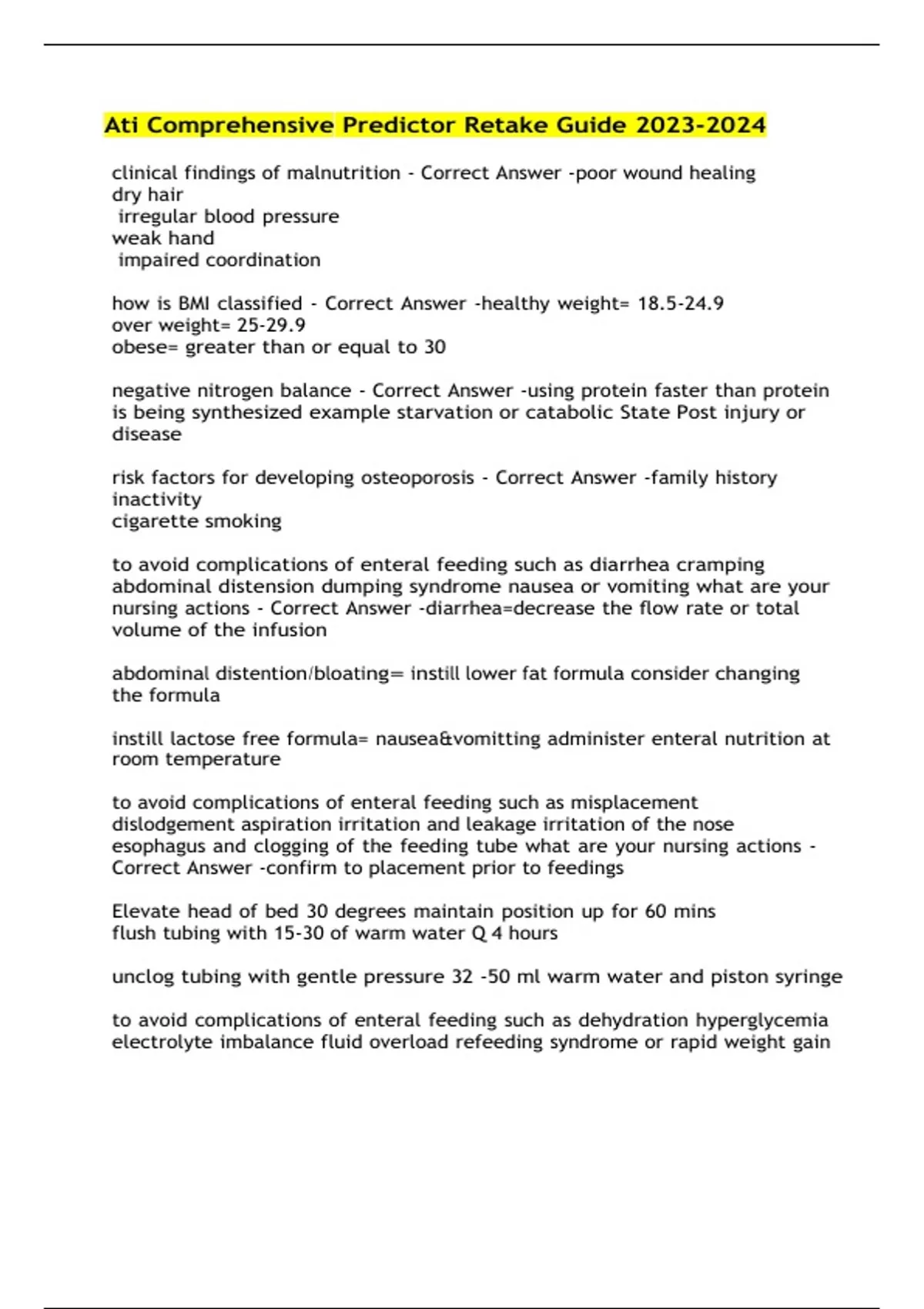 Ati Comprehensive Predictor Retake Guide 2023-2024

clinical findings of malnutrition - Correct Answer -poor wound healing
dry hair
irregular blood pressure
weak hand
impaired coordination

how is BMI classified - Correct Answer -healthy weight= 18.5-24.9
over weight= 25-29.9
obese= greater than or equal to 30

negative nitrogen balance - Correct Answer -using protein faster than protein is being synthesized example starvation or catabolic State Post injury or disease

risk factors for developing osteoporosis - Correct Answer -family history
inactivity
cigarette smoking

to avoid complications of enteral feeding such as diarrhea cramping abdominal distension dumping syndrome nausea or vomiting what are your nursing actions - Correct Answer -diarrhea=decrease the flow rate or total volume of the infusion

abdominal distention/bloating= instill lower fat formula consider changing the formula

instill lactose free formula= nausea&vomitting administer enteral nutrition at room temperature

to avoid complications of enteral feeding such as misplacement dislodgement aspiration irritation and leakage irritation of the nose esophagus and clogging of the feeding tube what are your nursing actions - Correct Answer -confirm to placement prior to feedings

Elevate head of bed 30 degrees maintain position up for 60 mins
flush tubing with 15-30 of warm water Q 4 hours

unclog tubing with gentle pressure 32 -50 ml warm water and piston syringe

to avoid complications of enteral feeding such as dehydration hyperglycemia electrolyte imbalance fluid overload refeeding syndrome or rapid weight gain